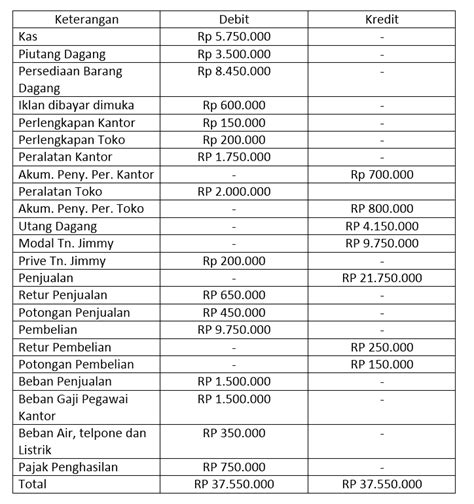 | Keterangan | Debit | Kredit |
|---|---|---|
| Kas | Rp 5.750.000 | - |
| Piutang Dagang | Rp 3.500.000 | - |
| Persediaan Barang Dagang | Rp 8.450.000 | - |
| Iklan dibayar dimuka | Rp 600.000 | - |
| Perlengkapan Kantor | Rp 150.000 | - |
| Perlengkapan Toko | Rp 200.000 | - |
| Peralatan Kantor | RP 1.750.000 | - |
| Akum. Peny. Per. Kantor | - | Rp 700.000 |
| Peralatan Toko | RP 2.000.000 | |
| Akum. Peny. Per. Toko | - | RP 800.000 |
| Utang Dagang | - | RP 4.150.000 |
| Modal Tn. Jimmy | - | RP 9.750.000 |
| Prive Tn. Jimmy | Rp 200.000 | - |
| Penjualan | - | RP 21.750.000 |
| Retur Penjualan | RP 650.000 | - |
| Potongan Penjualan | RP 450.000 | - |
| Pembelian | RP 9.750.000 | - |
| Retur Pembelian | - | RP 250.000 |
| Potongan Pembelian | - | RP 150.000 |
| Beban Penjualan | RP 1.500.000 | - |
| Beban Gaji Pegawai Kantor | RP 1.500.000 | - |
| Beban Air, telpone dan Listrik | RP 350.000 | - |
| Pajak Penghasilan | RP 750.000 | - |
| Total | RP 37.550.000 | RP 37.550.000 |